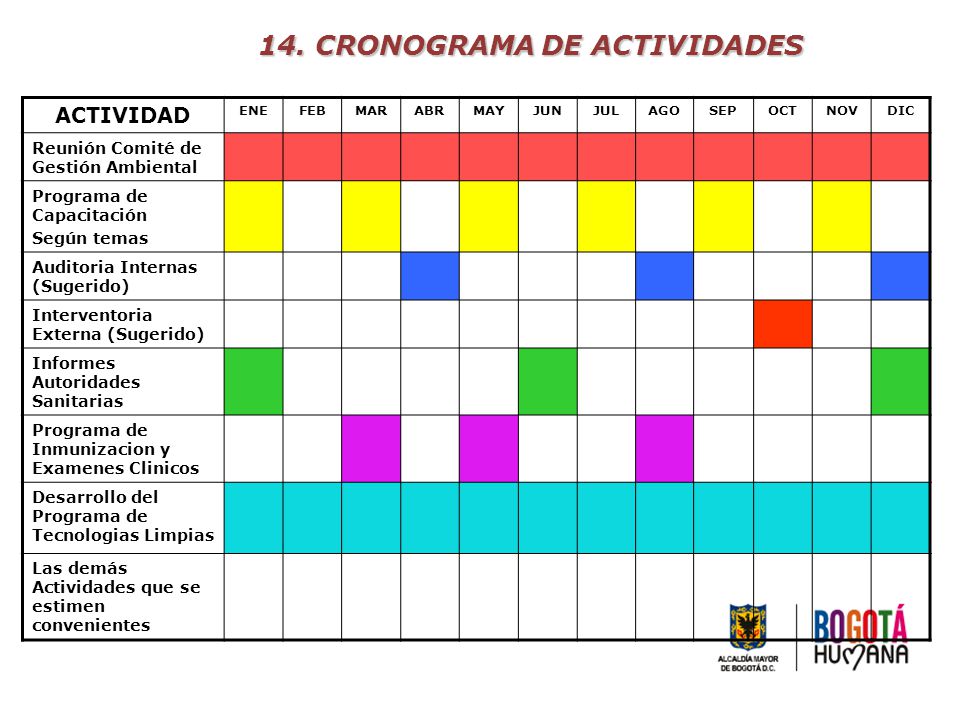 14. CRONOGRAMA DE ACTIVIDADES

| ACTIVIDAD | ENE | FEB | MAR | ABR | MAY | JUN | JUL | AGO | SEP | OCT | NOV | DIC |
|---|---|---|---|---|---|---|---|---|---|---|---|---|
| Reunión Comité de Gestión Ambiental | | | | | | | | | | | | |
| Programa de Capacitación Según temas | | | | | | | | | | | | |
| Auditoria Internas (Sugerido) | | | | | | | | | | | | |
| Interventoria Externa (Sugerido) | | | | | | | | | | | | |
| Informes Autoridades Sanitarias | | | | | | | | | | | | |
| Programa de Inmunizacion y Examenes Clinicos | | | | | | | | | | | | |
| Desarrollo del Programa de Tecnologias Limpias | | | | | | | | | | | | |
| Las demás Actividades que se estimen convenientes | | | | | | | | | | | | |

ALCALDÍA MAYOR DE BOGOTÁ D.C.

BOGOTÁ HUMANA